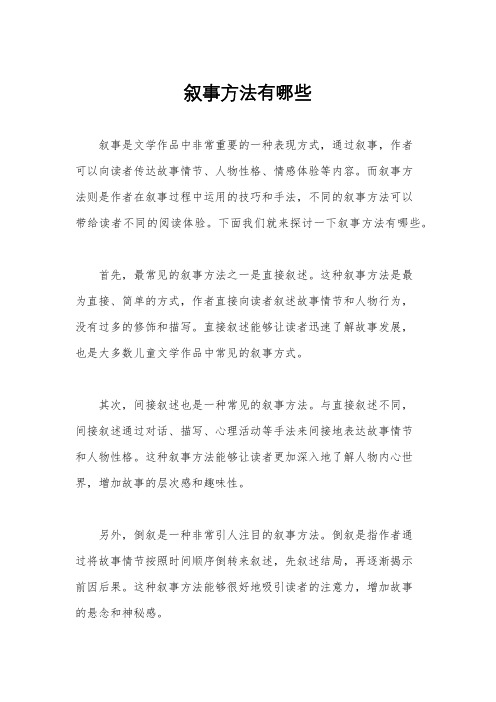 叙事方法有哪些

叙事是文学作品中非常重要的一种表现方式，通过叙事，作者可以向读者传达故事情节、人物性格、情感体验等内容。而叙事方法则是作者在叙事过程中运用的技巧和手法，不同的叙事方法可以带给读者不同的阅读体验。下面我们就来探讨一下叙事方法有哪些。

首先，最常见的叙事方法之一是直接叙述。这种叙事方法是最为直接、简单的方式，作者直接向读者叙述故事情节和人物行为，没有过多的修饰和描写。直接叙述能够让读者迅速了解故事发展，也是大多数儿童文学作品中常见的叙事方式。

其次，间接叙述也是一种常见的叙事方法。与直接叙述不同，间接叙述通过对话、描写、心理活动等手法来间接地表达故事情节和人物性格。这种叙事方法能够让读者更加深入地了解人物内心世界，增加故事的层次感和趣味性。

另外，倒叙是一种非常引人注目的叙事方法。倒叙是指作者通过将故事情节按照时间顺序倒转来叙述，先叙述结局，再逐渐揭示前因后果。这种叙事方法能够很好地吸引读者的注意力，增加故事的悬念和神秘感。